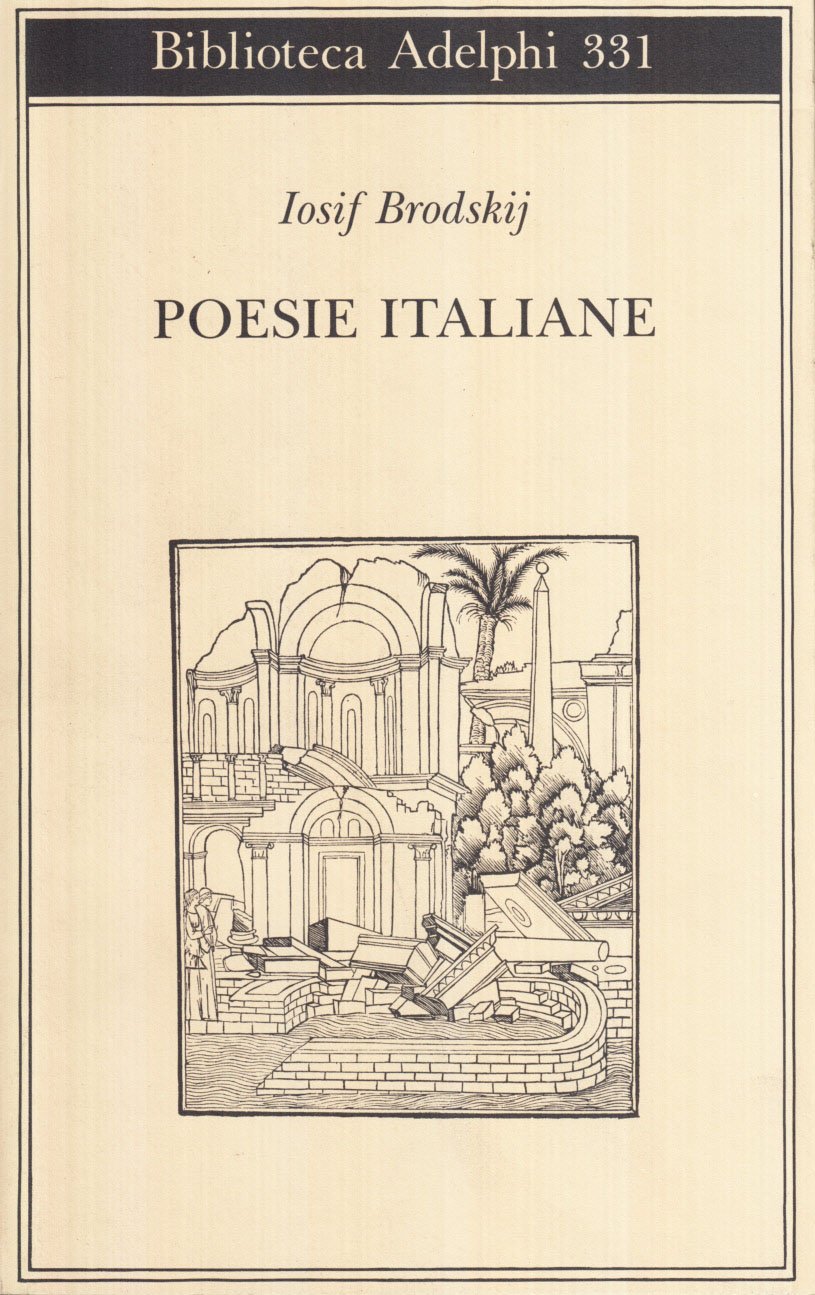 Biblioteca Adelphi 331

Iosif Brodskij

POESIE ITALIANE